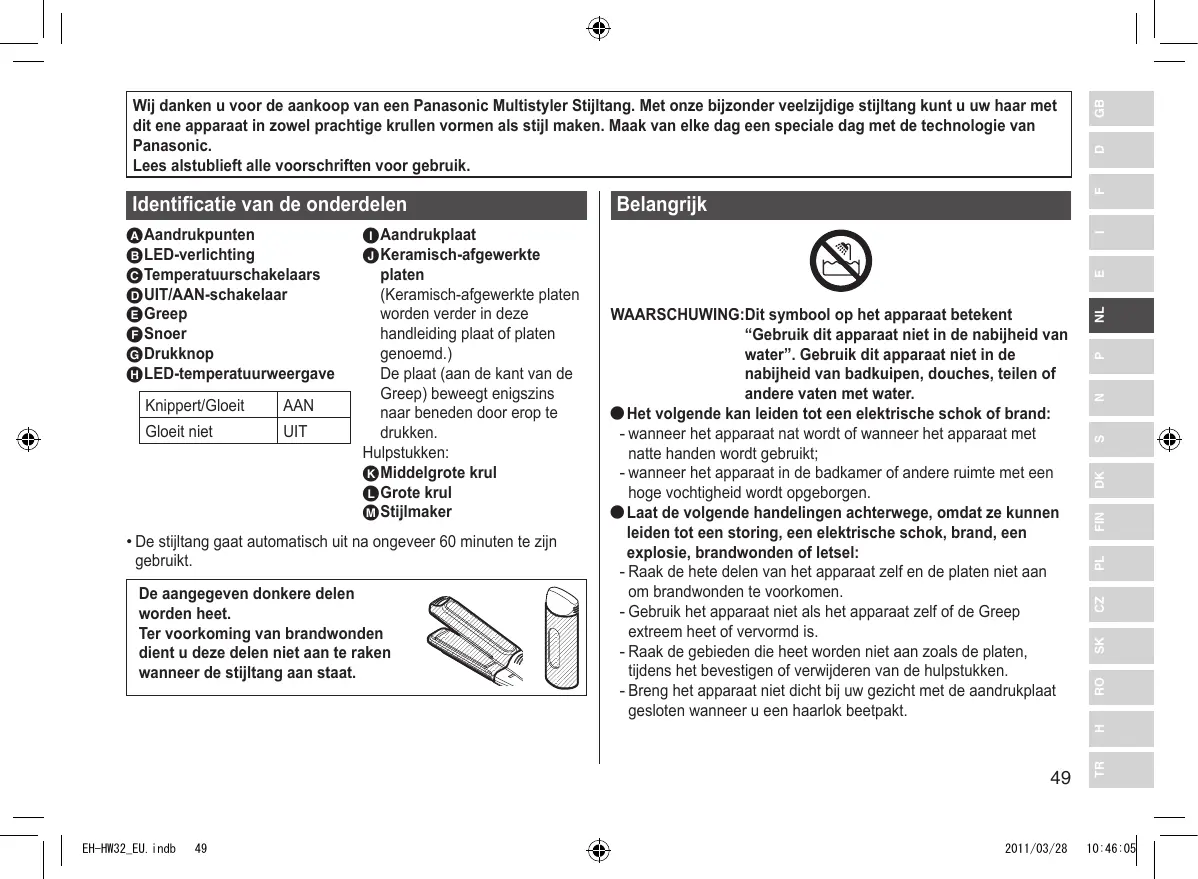 Wij danken u voor de aankoop van een Panasonic Multistyler Stijltang. Met onze bijzonder veelzijdige stijltang kunt u uw haar met dit ene apparaat in zowel prachtige krullen vormen als stijl maken. Maak van elke dag een speciale dag met de technologie van Panasonic.
Lees alstublieft alle voorschriften voor gebruik.

Identificatie van de onderdelen

A Aandrukpunten
B LED-verlichting
C Temperatuurschakelaars
D UIT/AAN-schakelaar
E Greep
F Snoer
G Drukknop
H LED-temperatuurweergave

| Knippert/Gloeit | AAN |
|---|---|
| Gloeit niet | UIT |

I Aandrukplaat
J Keramisch-afgewerkte platen
(Keramisch-afgewerkte platen worden verder in deze handleiding plaat of platen genoemd.)
De plaat (aan de kant van de Greep) beweegt enigszins naar beneden door erop te drukken.
Hulpstukken:
K Middelgrote krul
L Grote krul
M Stijlmaker

• De stijltang gaat automatisch uit na ongeveer 60 minuten te zijn gebruikt.

De aangegeven donkere delen worden heet.
Ter voorkoming van brandwonden dient u deze delen niet aan te raken wanneer de stijltang aan staat.

Belangrijk

WAARSCHUWING: Dit symbool op het apparaat betekent “Gebruik dit apparaat niet in de nabijheid van water”. Gebruik dit apparaat niet in de nabijheid van badkuipen, douches, teilen of andere vaten met water.
● Het volgende kan leiden tot een elektrische schok of brand:
- wanneer het apparaat nat wordt of wanneer het apparaat met natte handen wordt gebruikt;
- wanneer het apparaat in de badkamer of andere ruimte met een hoge vochtigheid wordt opgeborgen.
● Laat de volgende handelingen achterwege, omdat ze kunnen leiden tot een storing, een elektrische schok, brand, een explosie, brandwonden of letsel:
- Raak de hete delen van het apparaat zelf en de platen niet aan om brandwonden te voorkomen.
- Gebruik het apparaat niet als het apparaat zelf of de Greep extreem heet of vervormd is.
- Raak de gebieden die heet worden niet aan zoals de platen, tijdens het bevestigen of verwijderen van de hulpstukken.
- Breng het apparaat niet dicht bij uw gezicht met de aandrukplaat gesloten wanneer u een haarlok beetpakt.

GB D F I E NL P N S DK FIN PL CZ SK RO H TR

49

EH-HW32_EU.indb 49 2011/03/28 10:46:05